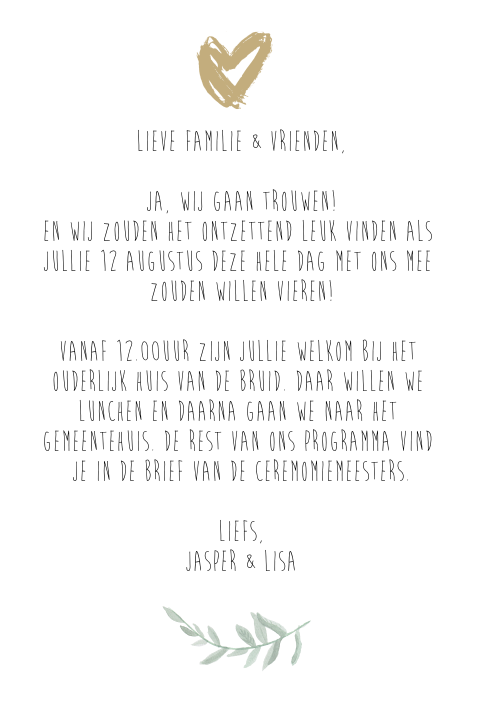 LIEVE FAMILIE & VRIENDEN,

JA, WIJ GAAN TROUWEN!
EN WIJ ZOUDEN HET ONTZETTEND LEUK VINDEN ALS JULLIE 12 AUGUSTUS DEZE HELE DAG MET ONS MEE ZOUDEN WILLEN VIEREN!

VANAF 12.00UUR ZIJN JULLIE WELKOM BIJ HET OUDERLIJK HUIS VAN DE BRUID. DAAR WILLEN WE LUNCHEN EN DAARNA GAAN WE NAAR HET GEMEENTEHUIS. DE REST VAN ONS PROGRAMMA VIND JE IN DE BRIEF VAN DE CEREMONIEMEESTERS.

LIEFS,
JASPER & LISA